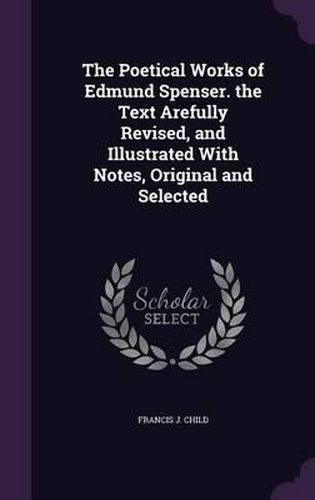 The Poetical Works of Edmund Spenser. the Text Arefully Revised, and Illustrated With Notes, Original and Selected

Scholar SELECT

FRANCIS J. CHILD